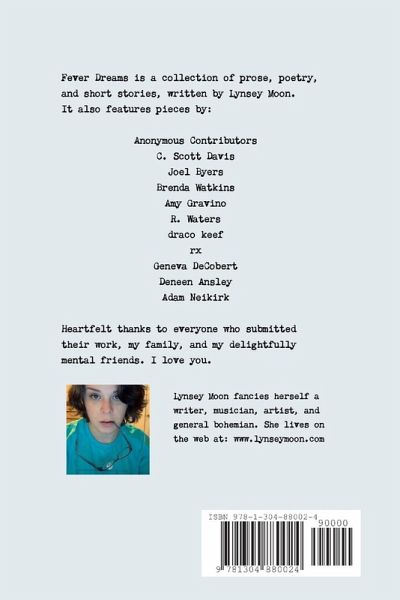 Fever Dreams is a collection of prose, poetry, and short stories, written by Lynsey Moon. It also features pieces by:

Anonymous Contributors
C. Scott Davis
Joel Byers
Brenda Watkins
Amy Gravino
R. Waters
draco keef
rx
Geneva DeCobert
Deneen Ansley
Adam Neikirk

Heartfelt thanks to everyone who submitted their work, my family, and my delightfully mental friends. I love you.

Lynsey Moon fancies herself a writer, musician, artist, and general bohemian. She lives on the web at: www.lynseymoon.com

ISBN 978-1-304-88002-4
90000
9 781304 880024